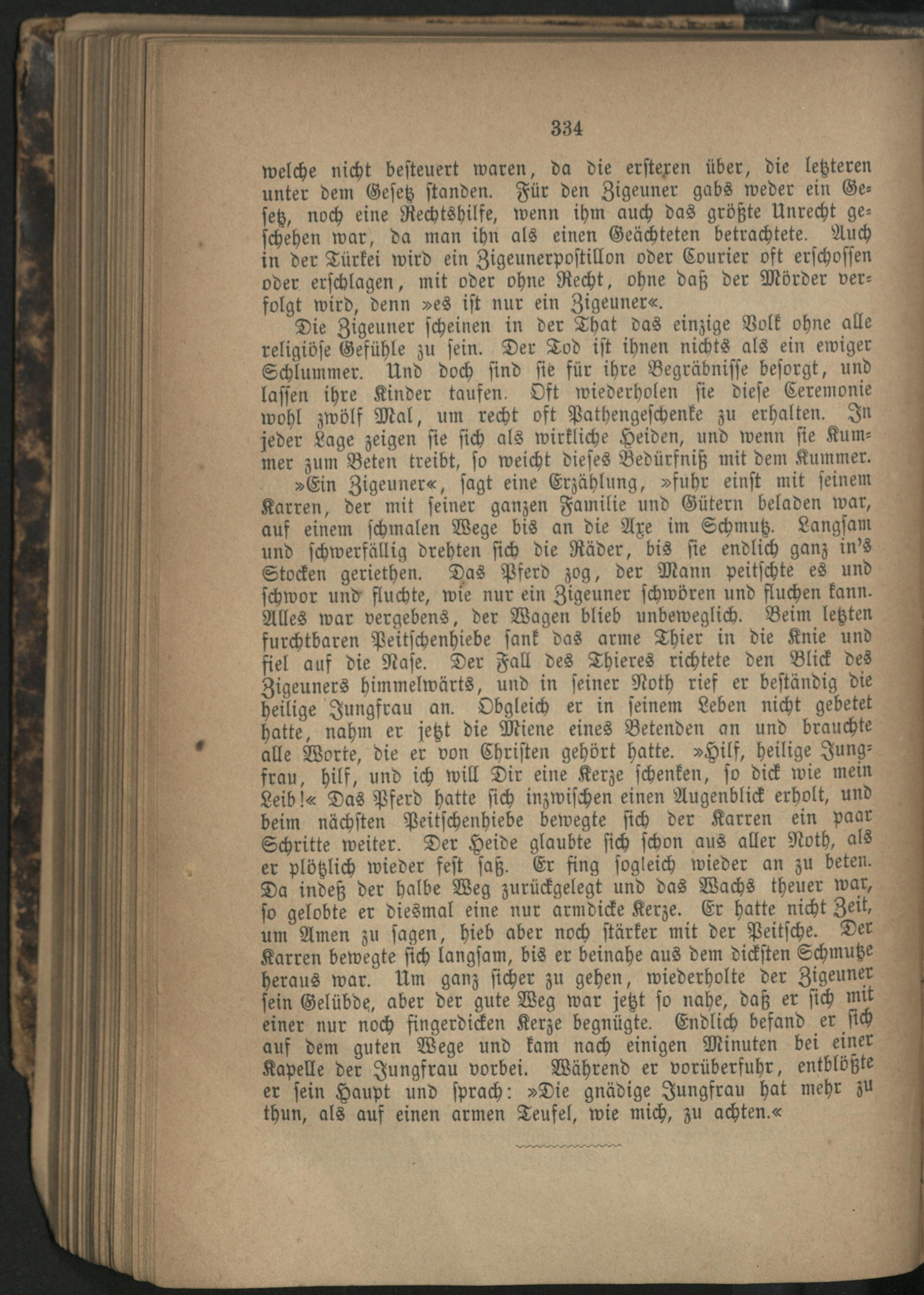 334

welche nicht besteuert waren, da die ersteren über, die letzteren unter dem Gesetz standen. Für den Zigeuner gabs weder ein Gesetz, noch eine Rechtshilfe, wenn ihm auch das größte Unrecht geschehen war, da man ihn als einen Geächteten betrachtete. Auch in der Türkei wird ein Zigeunerpostillon oder Courier oft erschossen oder erschlagen, mit oder ohne Recht, ohne daß der Mörder verfolgt wird, denn »es ist nur ein Zigeuner«.

Die Zigeuner scheinen in der That das einzige Volk ohne alle religiöse Gefühle zu sein. Der Tod ist ihnen nichts als ein ewiger Schlummer. Und doch sind sie für ihre Begräbnisse besorgt, und lassen ihre Kinder taufen. Oft wiederholen sie diese Ceremonie wohl zwölf Mal, um recht oft Pathengeschenke zu erhalten. In jeder Lage zeigen sie sich als wirkliche Heiden, und wenn sie Kummer zum Beten treibt, so weicht dieses Bedürfniß mit dem Kummer.

»Ein Zigeuner«, sagt eine Erzählung, »fuhr einst mit seinem Karren, der mit seiner ganzen Familie und Gütern beladen war, auf einem schmalen Wege bis an die Axe im Schmutz. Langsam und schwerfällig drehten sich die Räder, bis sie endlich ganz in's Stocken geriethen. Das Pferd zog, der Mann peitschte es und schwor und fluchte, wie nur ein Zigeuner schwören und fluchen kann. Alles war vergebens, der Wagen blieb unbeweglich. Beim letzten furchtbaren Peitschenhiebe sank das arme Thier in die Knie und fiel auf die Nase. Der Fall des Thieres richtete den Blick des Zigeuners himmelwärts, und in seiner Noth rief er beständig die heilige Jungfrau an. Obgleich er in seinem Leben nicht gebetet hatte, nahm er jetzt die Miene eines Betenden an und brauchte alle Worte, die er von Christen gehört hatte. »Hilf, heilige Jungfrau, hilf, und ich will Dir eine Kerze schenken, so dick wie mein Leib!« Das Pferd hatte sich inzwischen einen Augenblick erholt, und beim nächsten Peitschenhiebe bewegte sich der Karren ein paar Schritte weiter. Der Heide glaubte sich schon aus aller Noth, als er plötzlich wieder fest saß. Er fing sogleich wieder an zu beten. Da indeß der halbe Weg zurückgelegt und das Wachs theuer war, so gelobte er diesmal eine nur armdicke Kerze. Er hatte nicht Zeit, um Amen zu sagen, hieb aber noch stärker mit der Peitsche. Der Karren bewegte sich langsam, bis er beinahe aus dem dicksten Schmutze heraus war. Um ganz sicher zu gehen, wiederholte der Zigeuner sein Gelübde, aber der gute Weg war jetzt so nahe, daß er sich mit einer nur noch fingerdicken Kerze begnügte. Endlich befand er sich auf dem guten Wege und kam nach einigen Minuten bei einer Kapelle der Jungfrau vorbei. Während er vorüberfuhr, entblößte er sein Haupt und sprach: »Die gnädige Jungfrau hat mehr zu thun, als auf einen armen Teufel, wie mich, zu achten.«